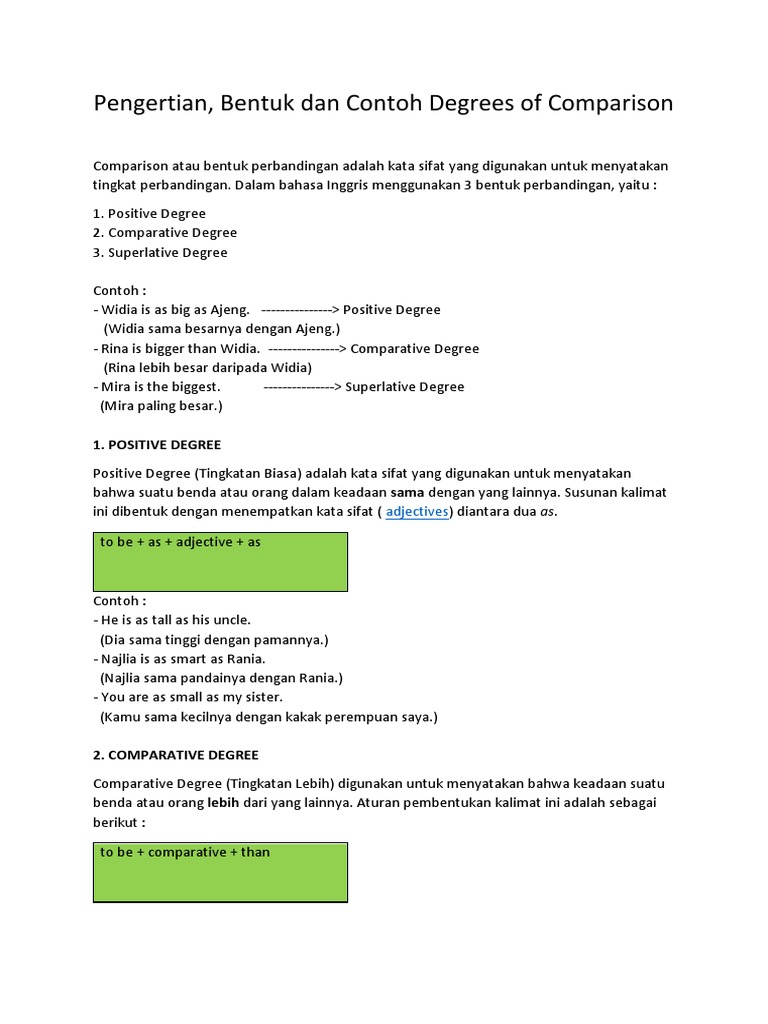 Pengertian, Bentuk dan Contoh Degrees of Comparison

Comparison atau bentuk perbandingan adalah kata sifat yang digunakan untuk menyatakan tingkat perbandingan. Dalam bahasa Inggris menggunakan 3 bentuk perbandingan, yaitu :

1. Positive Degree
2. Comparative Degree
3. Superlative Degree

Contoh :
- Widia is as big as Ajeng. ---------------> Positive Degree
(Widia sama besarnya dengan Ajeng.)
- Rina is bigger than Widia. ---------------> Comparative Degree
(Rina lebih besar daripada Widia)
- Mira is the biggest. ---------------> Superlative Degree
(Mira paling besar.)

1. POSITIVE DEGREE

Positive Degree (Tingkatan Biasa) adalah kata sifat yang digunakan untuk menyatakan bahwa suatu benda atau orang dalam keadaan sama dengan yang lainnya. Susunan kalimat ini dibentuk dengan menempatkan kata sifat ( adjectives) diantara dua as.

to be + as + adjective + as

Contoh :
- He is as tall as his uncle.
(Dia sama tinggi dengan pamannya.)
- Najlia is as smart as Rania.
(Najlia sama pandainya dengan Rania.)
- You are as small as my sister.
(Kamu sama kecilnya dengan kakak perempuan saya.)

2. COMPARATIVE DEGREE

Comparative Degree (Tingkatan Lebih) digunakan untuk menyatakan bahwa keadaan suatu benda atau orang lebih dari yang lainnya. Aturan pembentukan kalimat ini adalah sebagai berikut :

to be + comparative + than